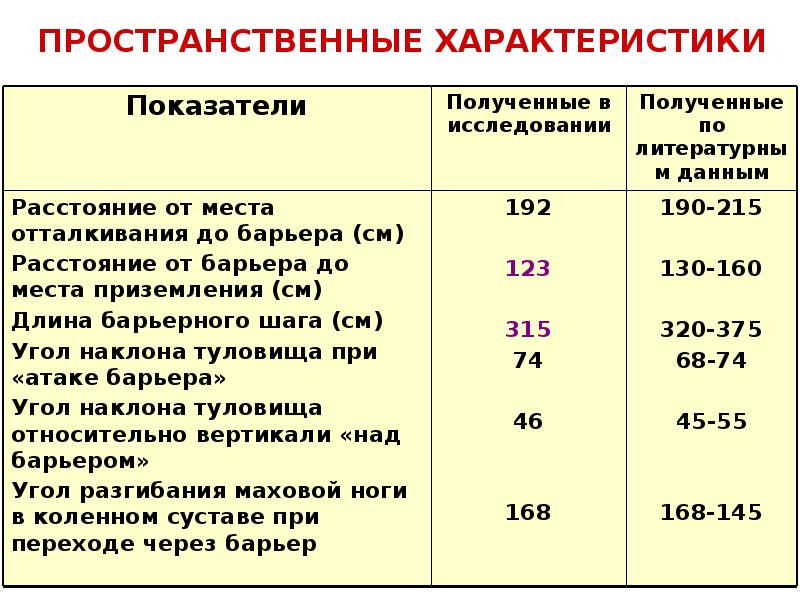 ПРОСТРАНСТВЕННЫЕ ХАРАКТЕРИСТИКИ

| Показатели | Полученные в исследовании | Полученные по литературным данным |
|---|---|---|
| Расстояние от места отталкивания до барьера (см) | 192 | 190-215 |
| Расстояние от барьера до места приземления (см) | 123 | 130-160 |
| Длина барьерного шага (см) | 315 | 320-375 |
| Угол наклона туловища при «атаке барьера» | 74 | 68-74 |
| Угол наклона туловища относительно вертикали «над барьером» | 46 | 45-55 |
| Угол разгибания маховой ноги в коленном суставе при переходе через барьер | 168 | 168-145 |